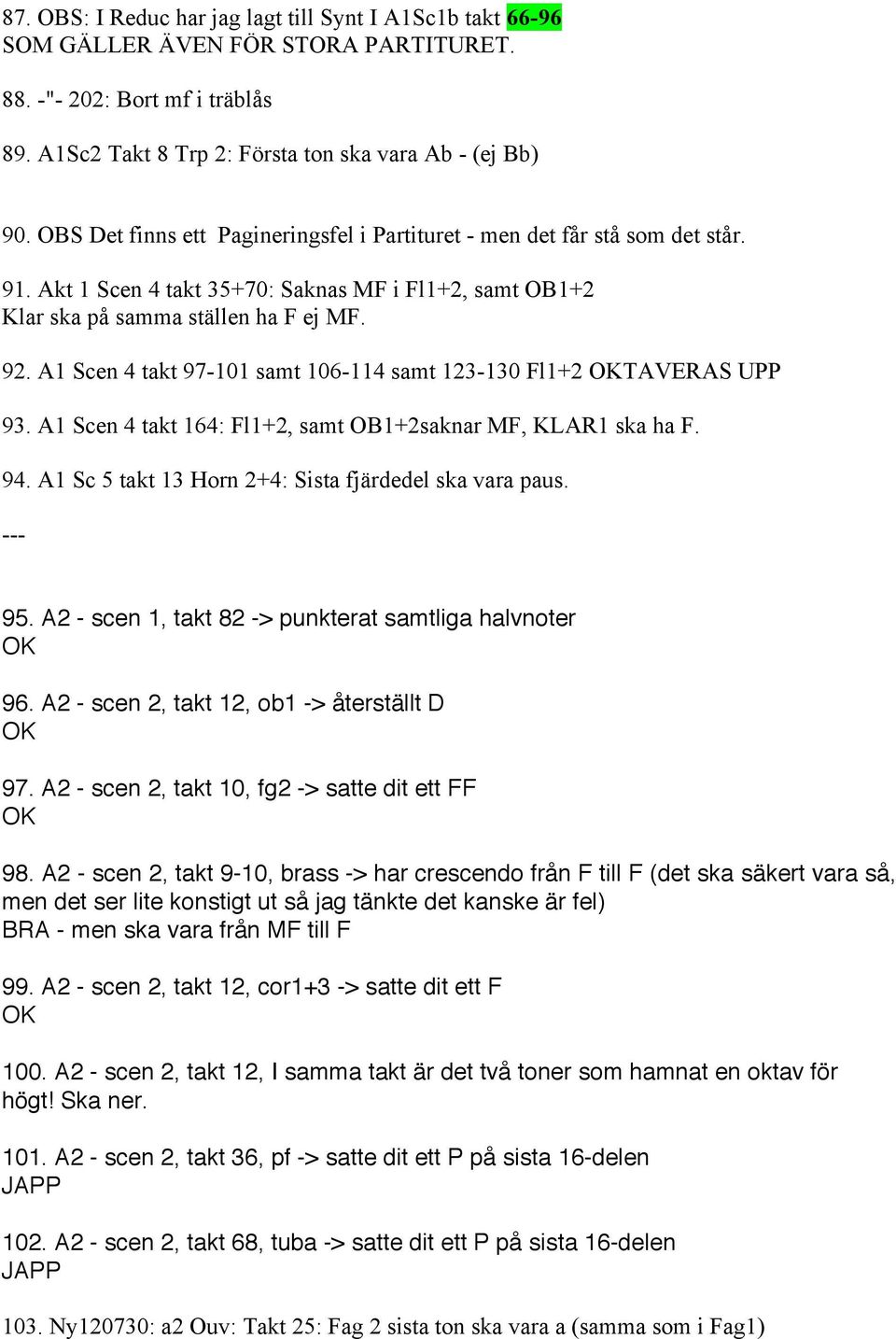 87. OBS: I Reduc har jag lagt till Synt I A1Sc1b takt 66-96
SOM GÄLLER ÄVEN FÖR STORA PARTITURET.

88. -"- 202: Bort mf i träblås

89. A1Sc2 Takt 8 Trp 2: Första ton ska vara Ab - (ej Bb)

90. OBS Det finns ett Pagineringsfel i Partituret - men det får stå som det står.

91. Akt 1 Scen 4 takt 35+70: Saknas MF i Fl1+2, samt OB1+2
Klar ska på samma ställen ha F ej MF.

92. A1 Scen 4 takt 97-101 samt 106-114 samt 123-130 Fl1+2 OKTAVERAS UPP

93. A1 Scen 4 takt 164: Fl1+2, samt OB1+2saknar MF, KLAR1 ska ha F.

94. A1 Sc 5 takt 13 Horn 2+4: Sista fjärdedel ska vara paus.

---

95. A2 - scen 1, takt 82 -> punkterat samtliga halvnoter
OK

96. A2 - scen 2, takt 12, ob1 -> återställt D
OK

97. A2 - scen 2, takt 10, fg2 -> satte dit ett FF
OK

98. A2 - scen 2, takt 9-10, brass -> har crescendo från F till F (det ska säkert vara så, men det ser lite konstigt ut så jag tänkte det kanske är fel)
BRA - men ska vara från MF till F

99. A2 - scen 2, takt 12, cor1+3 -> satte dit ett F
OK

100. A2 - scen 2, takt 12, I samma takt är det två toner som hamnat en oktav för högt! Ska ner.

101. A2 - scen 2, takt 36, pf -> satte dit ett P på sista 16-delen
JAPP

102. A2 - scen 2, takt 68, tuba -> satte dit ett P på sista 16-delen
JAPP

103. Ny120730: a2 Ouv: Takt 25: Fag 2 sista ton ska vara a (samma som i Fag1)